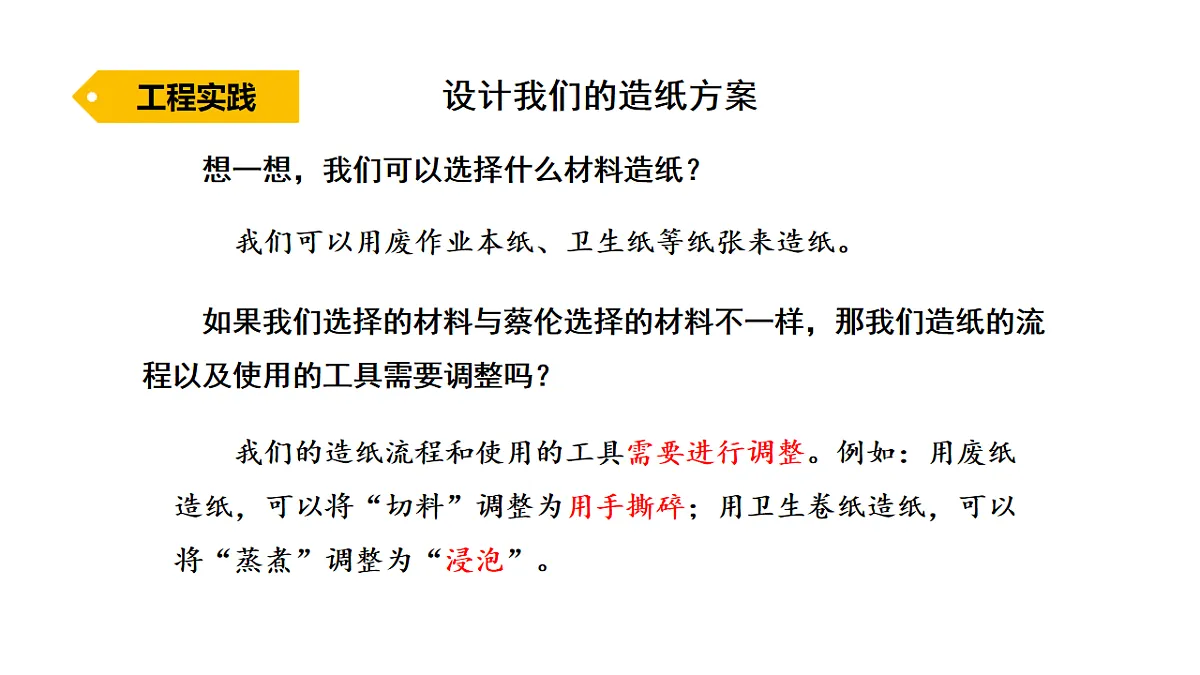 工程实践

设计我们的造纸方案

想一想，我们可以选择什么材料造纸？

我们可以用废作业本纸、卫生纸等纸张来造纸。

如果我们选择的材料与蔡伦选择的材料不一样，那我们造纸的流程以及使用的工具需要调整吗？

我们的造纸流程和使用的工具需要进行调整。例如：用废纸造纸，可以将“切料”调整为用手撕碎；用卫生卷纸造纸，可以将“蒸煮”调整为“浸泡”。